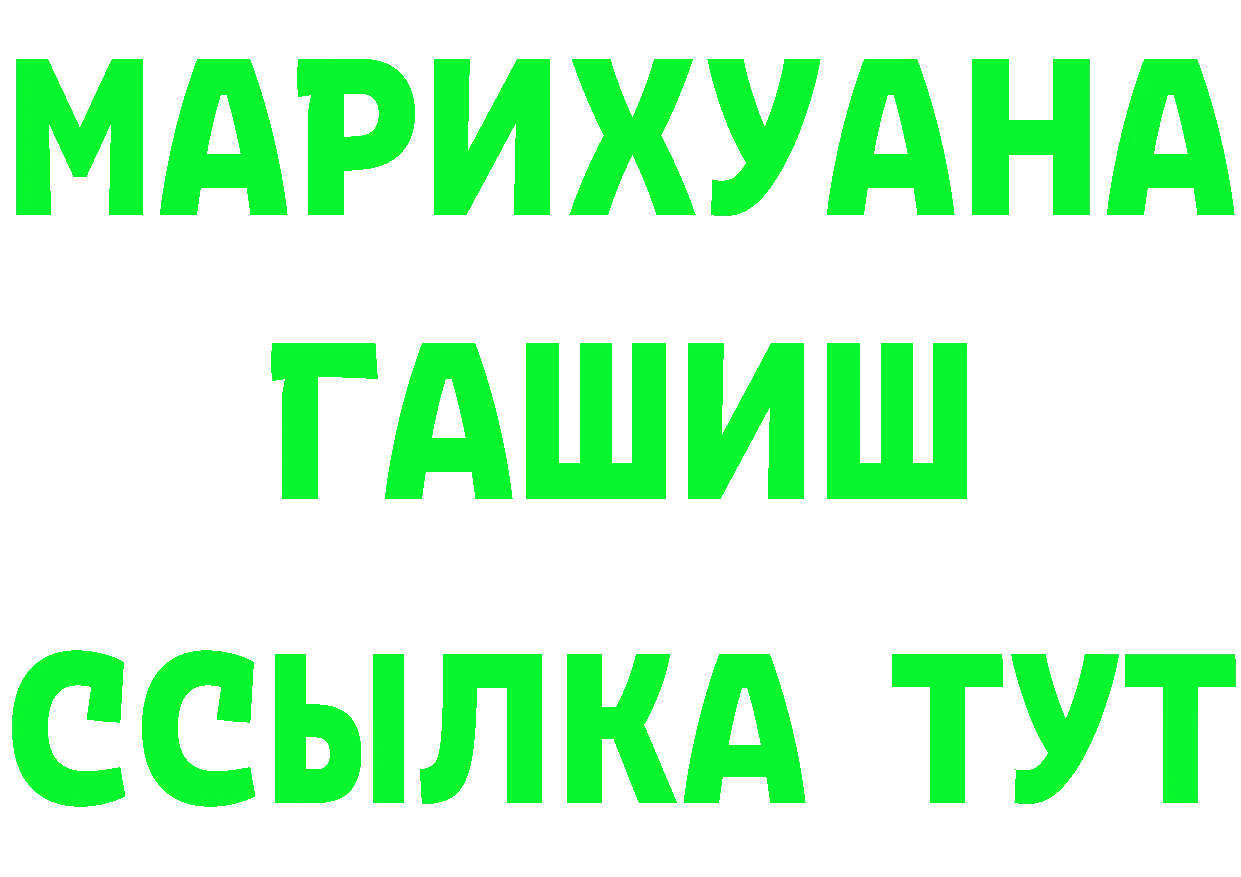 МАРИХУАНА
ГАШИШ
ССЫЛКА ТУТ